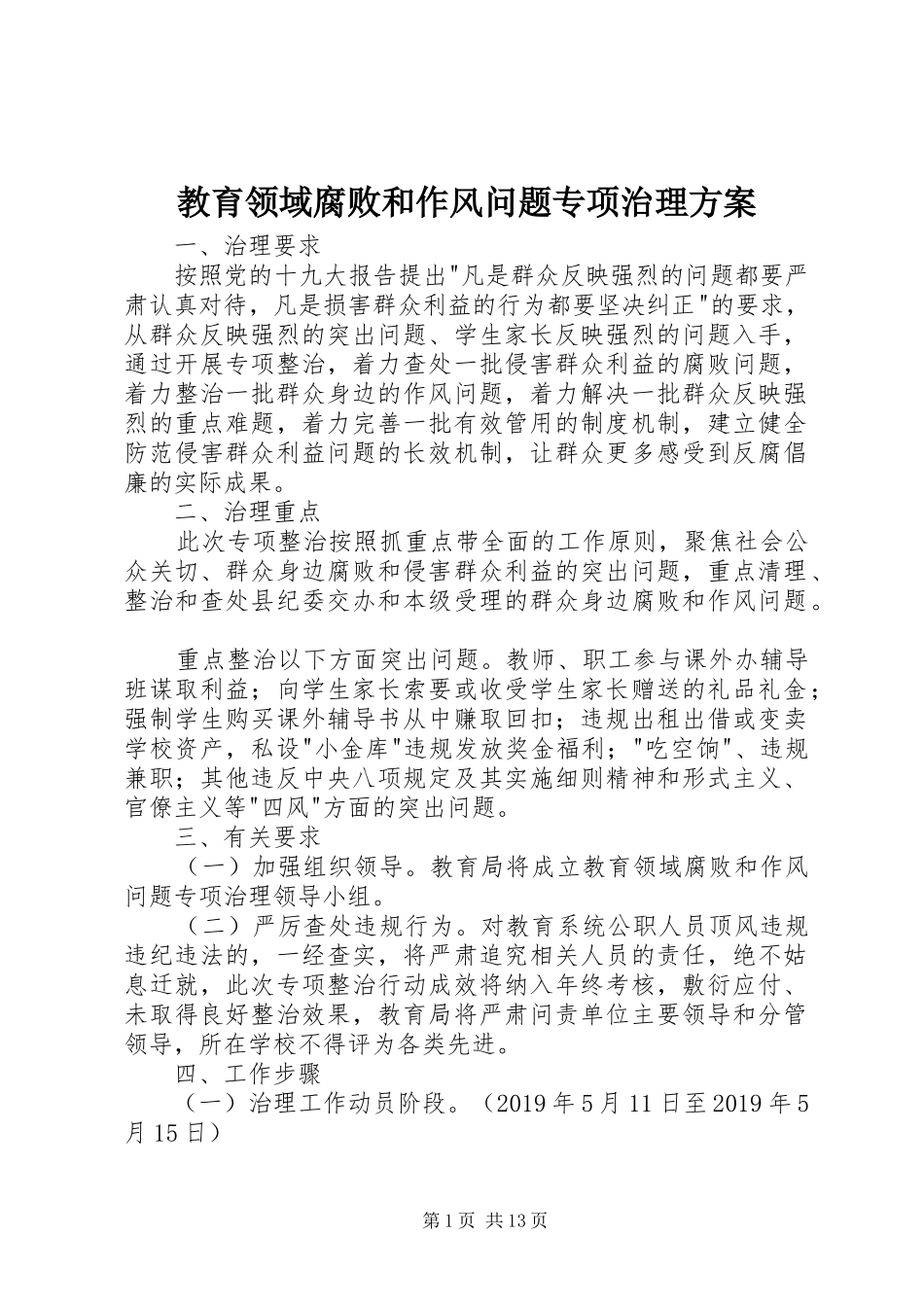 教育领域腐败和作风问题专项治理方案

一、治理要求

按照党的十九大报告提出"凡是群众反映强烈的问题都要严肃认真对待，凡是损害群众利益的行为都要坚决纠正"的要求，从群众反映强烈的突出问题、学生家长反映强烈的问题入手，通过开展专项整治，着力查处一批侵害群众利益的腐败问题，着力整治一批群众身边的作风问题，着力解决一批群众反映强烈的重点难题，着力完善一批有效管用的制度机制，建立健全防范侵害群众利益问题的长效机制，让群众更多感受到反腐倡廉的实际成果。

二、治理重点

此次专项整治按照抓重点带全面的工作原则，聚焦社会公众关切、群众身边腐败和侵害群众利益的突出问题，重点清理、整治和查处县纪委交办和本级受理的群众身边腐败和作风问题。

重点整治以下方面突出问题。教师、职工参与课外办辅导班谋取利益；向学生家长索要或收受学生家长赠送的礼品礼金；强制学生购买课外辅导书从中赚取回扣；违规出租出借或变卖学校资产，私设"小金库"违规发放奖金福利；"吃空饷"、违规兼职；其他违反中央八项规定及其实施细则精神和形式主义、官僚主义等"四风"方面的突出问题。

三、有关要求

（一）加强组织领导。教育局将成立教育领域腐败和作风问题专项治理领导小组。

（二）严厉查处违规行为。对教育系统公职人员顶风违规违纪违法的，一经查实，将严肃追究相关人员的责任，绝不姑息迁就，此次专项整治行动成效将纳入年终考核，敷衍应付、未取得良好整治效果，教育局将严肃问责单位主要领导和分管领导，所在学校不得评为各类先进。

四、工作步骤

（一）治理工作动员阶段。（2019年5月11日至2019年5月15日）

第1页 共13页